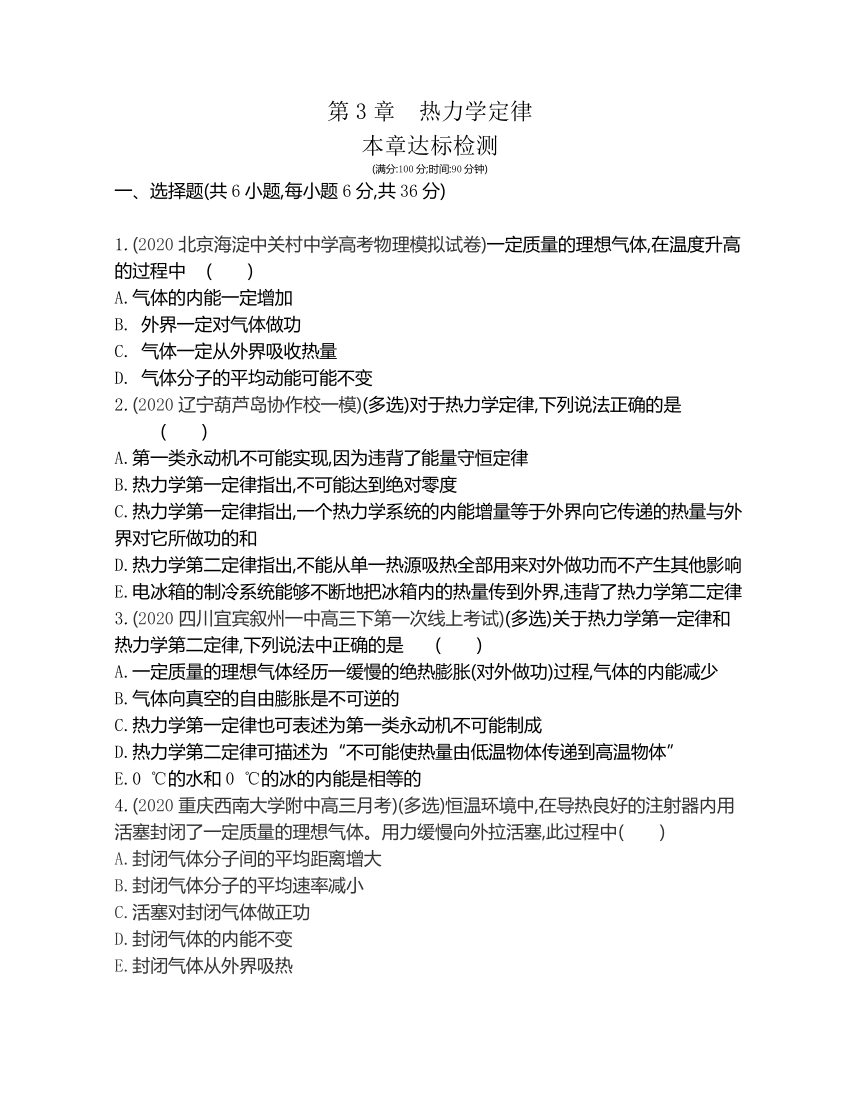 第 3 章　热力学定律

本章达标检测

(满分:100 分;时间:90 分钟)

一、选择题(共 6 小题,每小题 6 分,共 36 分)

1. (2020 北京海淀中关村中学高考物理模拟试卷)一定质量的理想气体,在温度升高的过程中　(　　)
A. 气体的内能一定增加
B. 外界一定对气体做功
C. 气体一定从外界吸收热量
D. 气体分子的平均动能可能不变
2. (2020 辽宁葫芦岛协作校一模)(多选)对于热力学定律,下列说法正确的是　(　　)
A. 第一类永动机不可能实现,因为违背了能量守恒定律
B. 热力学第一定律指出,不可能达到绝对零度
C. 热力学第一定律指出,一个热力学系统的内能增量等于外界向它传递的热量与外界对它所做功的和
D. 热力学第二定律指出,不能从单一热源吸热全部用来对外做功而不产生其他影响
E. 电冰箱的制冷系统能够不断地把冰箱内的热量传到外界,违背了热力学第二定律
3. (2020 四川宜宾叙州一中高三下第一次线上考试)(多选)关于热力学第一定律和热力学第二定律,下列说法中正确的是　(　　)
A. 一定质量的理想气体经历一缓慢的绝热膨胀(对外做功)过程,气体的内能减少
B. 气体向真空的自由膨胀是不可逆的
C. 热力学第一定律也可表述为第一类永动机不可能制成
D. 热力学第二定律可描述为“不可能使热量由低温物体传递到高温物体”
E. 0 ℃的水和 0 ℃的冰的内能是相等的
4. (2020 重庆西南大学附中高三月考)(多选)恒温环境中,在导热良好的注射器内用活塞封闭了一定质量的理想气体。用力缓慢向外拉活塞,此过程中(　　)
A. 封闭气体分子间的平均距离增大
B. 封闭气体分子的平均速率减小
C. 活塞对封闭气体做正功
D. 封闭气体的内能不变
E. 封闭气体从外界吸热